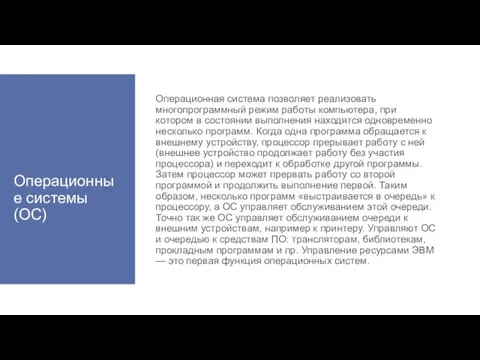 Операционные системы (ОС)

Операционная система позволяет реализовать многопрограммный режим работы компьютера, при котором в состоянии выполнения находятся одновременно несколько программ. Когда одна программа обращается к внешнему устройству, процессор прерывает работу с ней (внешнее устройство продолжает работу без участия процессора) и переходит к обработке другой программы. Затем процессор может прервать работу со второй программой и продолжить выполнение первой. Таким образом, несколько программ «выстраивается в очередь» к процессору, а ОС управляет обслуживанием этой очереди. Точно так же ОС управляет обслуживанием очереди к внешним устройствам, например к принтеру. Управляют ОС и очередью к средствам ПО: трансляторам, библиотекам, прокладным программам и пр. Управление ресурсами ЭВМ — это первая функция операционных систем.